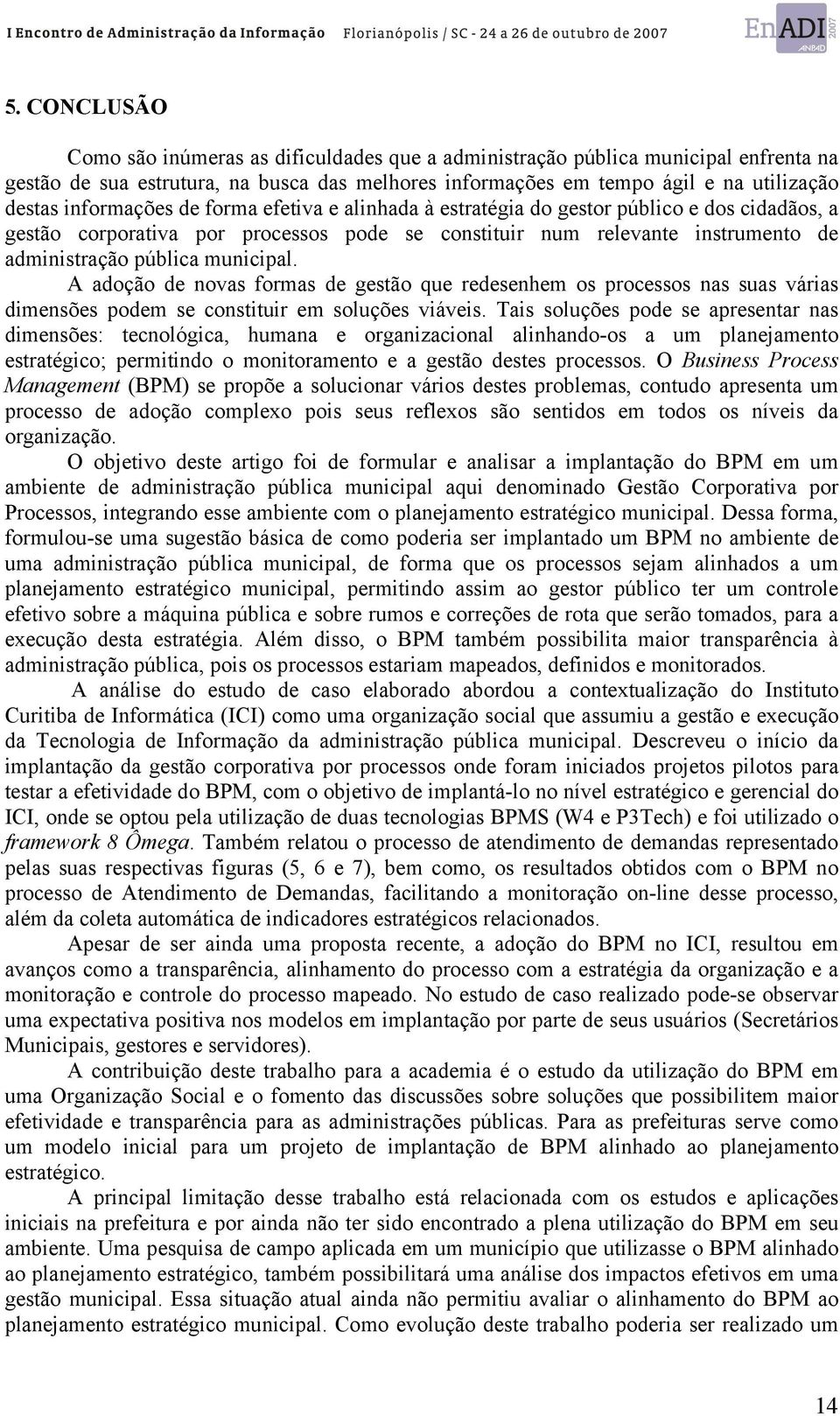 I Encontro de Administração da Informação Florianópolis / SC - 24 a 26 de outubro de 2007

EnADI 2007 ANPAD

5. CONCLUSÃO

Como são inúmeras as dificuldades que a administração pública municipal enfrenta na gestão de sua estrutura, na busca das melhores informações em tempo ágil e na utilização destas informações de forma efetiva e alinhada à estratégia do gestor público e dos cidadãos, a gestão corporativa por processos pode se constituir num relevante instrumento de administração pública municipal.

A adoção de novas formas de gestão que redesenhem os processos nas suas várias dimensões podem se constituir em soluções viáveis. Tais soluções pode se apresentar nas dimensões: tecnológica, humana e organizacional alinhando-os a um planejamento estratégico; permitindo o monitoramento e a gestão destes processos. O Business Process Management (BPM) se propõe a solucionar vários destes problemas, contudo apresenta um processo de adoção complexo pois seus reflexos são sentidos em todos os níveis da organização.

O objetivo deste artigo foi de formular e analisar a implantação do BPM em um ambiente de administração pública municipal aqui denominado Gestão Corporativa por Processos, integrando esse ambiente com o planejamento estratégico municipal. Dessa forma, formulou-se uma sugestão básica de como poderia ser implantado um BPM no ambiente de uma administração pública municipal, de forma que os processos sejam alinhados a um planejamento estratégico municipal, permitindo assim ao gestor público ter um controle efetivo sobre a máquina pública e sobre rumos e correções de rota que serão tomados, para a execução desta estratégia. Além disso, o BPM também possibilita maior transparência à administração pública, pois os processos estariam mapeados, definidos e monitorados.

A análise do estudo de caso elaborado abordou a contextualização do Instituto Curitiba de Informática (ICI) como uma organização social que assumiu a gestão e execução da Tecnologia de Informação da administração pública municipal. Descreveu o início da implantação da gestão corporativa por processos onde foram iniciados projetos pilotos para testar a efetividade do BPM, com o objetivo de implantá-lo no nível estratégico e gerencial do ICI, onde se optou pela utilização de duas tecnologias BPMS (W4 e P3Tech) e foi utilizado o framework 8 Ômega. Também relatou o processo de atendimento de demandas representado pelas suas respectivas figuras (5, 6 e 7), bem como, os resultados obtidos com o BPM no processo de Atendimento de Demandas, facilitando a monitoração on-line desse processo, além da coleta automática de indicadores estratégicos relacionados.

Apesar de ser ainda uma proposta recente, a adoção do BPM no ICI, resultou em avanços como a transparência, alinhamento do processo com a estratégia da organização e a monitoração e controle do processo mapeado. No estudo de caso realizado pode-se observar uma expectativa positiva nos modelos em implantação por parte de seus usuários (Secretários Municipais, gestores e servidores).

A contribuição deste trabalho para a academia é o estudo da utilização do BPM em uma Organização Social e o fomento das discussões sobre soluções que possibilitem maior efetividade e transparência para as administrações públicas. Para as prefeituras serve como um modelo inicial para um projeto de implantação de BPM alinhado ao planejamento estratégico.

A principal limitação desse trabalho está relacionada com os estudos e aplicações iniciais na prefeitura e por ainda não ter sido encontrado a plena utilização do BPM em seu ambiente. Uma pesquisa de campo aplicada em um município que utilizasse o BPM alinhado ao planejamento estratégico, também possibilitará uma análise dos impactos efetivos em uma gestão municipal. Essa situação atual ainda não permitiu avaliar o alinhamento do BPM ao planejamento estratégico municipal. Como evolução deste trabalho poderia ser realizado um

14